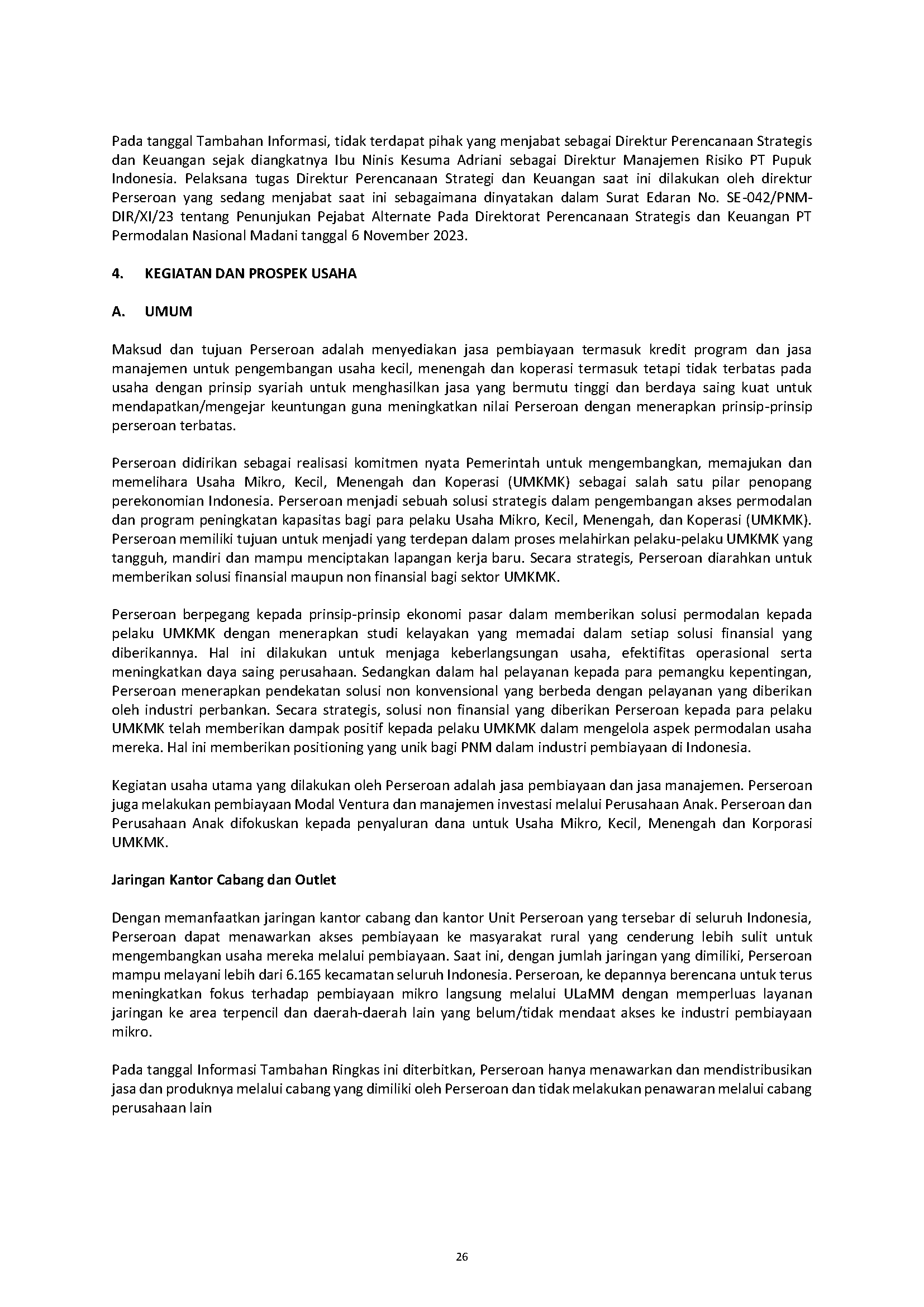 Pada tanggal Tambahan Informasi, tidak terdapat pihak yang menjabat sebagai Direktur Perencanaan Strategis dan Keuangan sejak diangkatnya Ibu Ninis Kesuma Adriani sebagai Direktur Manajemen Risiko PT Pupuk Indonesia. Pelaksana tugas Direktur Perencanaan Strategi dan Keuangan saat ini dilakukan oleh direktur Perseroan yang sedang menjabat saat ini sebagaimana dinyatakan dalam Surat Edaran No. SE-042/PNM-DIR/XI/23 tentang Penunjukan Pejabat Alternate Pada Direktorat Perencanaan Strategis dan Keuangan PT Permodalan Nasional Madani tanggal 6 November 2023.

4. KEGIATAN DAN PROSPEK USAHA

A. UMUM

Maksud dan tujuan Perseroan adalah menyediakan jasa pembiayaan termasuk kredit program dan jasa manajemen untuk pengembangan usaha kecil, menengah dan koperasi termasuk tetapi tidak terbatas pada usaha dengan prinsip syariah untuk menghasilkan jasa yang bermutu tinggi dan berdaya saing kuat untuk mendapatkan/mengejar keuntungan guna meningkatkan nilai Perseroan dengan menerapkan prinsip-prinsip perseroan terbatas.

Perseroan didirikan sebagai realisasi komitmen nyata Pemerintah untuk mengembangkan, memajukan dan memelihara Usaha Mikro, Kecil, Menengah dan Koperasi (UMKMK) sebagai salah satu pilar penopang perekonomian Indonesia. Perseroan menjadi sebuah solusi strategis dalam pengembangan akses permodalan dan program peningkatan kapasitas bagi para pelaku Usaha Mikro, Kecil, Menengah, dan Koperasi (UMKMK). Perseroan memiliki tujuan untuk menjadi yang terdepan dalam proses melahirkan pelaku-pelaku UMKMK yang tangguh, mandiri dan mampu menciptakan lapangan kerja baru. Secara strategis, Perseroan diarahkan untuk memberikan solusi finansial maupun non finansial bagi sektor UMKMK.

Perseroan berpegang kepada prinsip-prinsip ekonomi pasar dalam memberikan solusi permodalan kepada pelaku UMKMK dengan menerapkan studi kelayakan yang memadai dalam setiap solusi finansial yang diberikannya. Hal ini dilakukan untuk menjaga keberlangsungan usaha, efektifitas operasional serta meningkatkan daya saing perusahaan. Sedangkan dalam hal pelayanan kepada para pemangku kepentingan, Perseroan menerapkan pendekatan solusi non konvensional yang berbeda dengan pelayanan yang diberikan oleh industri perbankan. Secara strategis, solusi non finansial yang diberikan Perseroan kepada para pelaku UMKMK telah memberikan dampak positif kepada pelaku UMKMK dalam mengelola aspek permodalan usaha mereka. Hal ini memberikan positioning yang unik bagi PNM dalam industri pembiayaan di Indonesia.

Kegiatan usaha utama yang dilakukan oleh Perseroan adalah jasa pembiayaan dan jasa manajemen. Perseroan juga melakukan pembiayaan Modal Ventura dan manajemen investasi melalui Perusahaan Anak. Perseroan dan Perusahaan Anak difokuskan kepada penyaluran dana untuk Usaha Mikro, Kecil, Menengah dan Korporasi UMKMK.

Jaringan Kantor Cabang dan Outlet

Dengan memanfaatkan jaringan kantor cabang dan kantor Unit Perseroan yang tersebar di seluruh Indonesia, Perseroan dapat menawarkan akses pembiayaan ke masyarakat rural yang cenderung lebih sulit untuk mengembangkan usaha mereka melalui pembiayaan. Saat ini, dengan jumlah jaringan yang dimiliki, Perseroan mampu melayani lebih dari 6.165 kecamatan seluruh Indonesia. Perseroan, ke depannya berencana untuk terus meningkatkan fokus terhadap pembiayaan mikro langsung melalui ULaMM dengan memperluas layanan jaringan ke area terpencil dan daerah-daerah lain yang belum/tidak mendaat akses ke industri pembiayaan mikro.

Pada tanggal Informasi Tambahan Ringkas ini diterbitkan, Perseroan hanya menawarkan dan mendistribusikan jasa dan produknya melalui cabang yang dimiliki oleh Perseroan dan tidak melakukan penawaran melalui cabang perusahaan lain

26